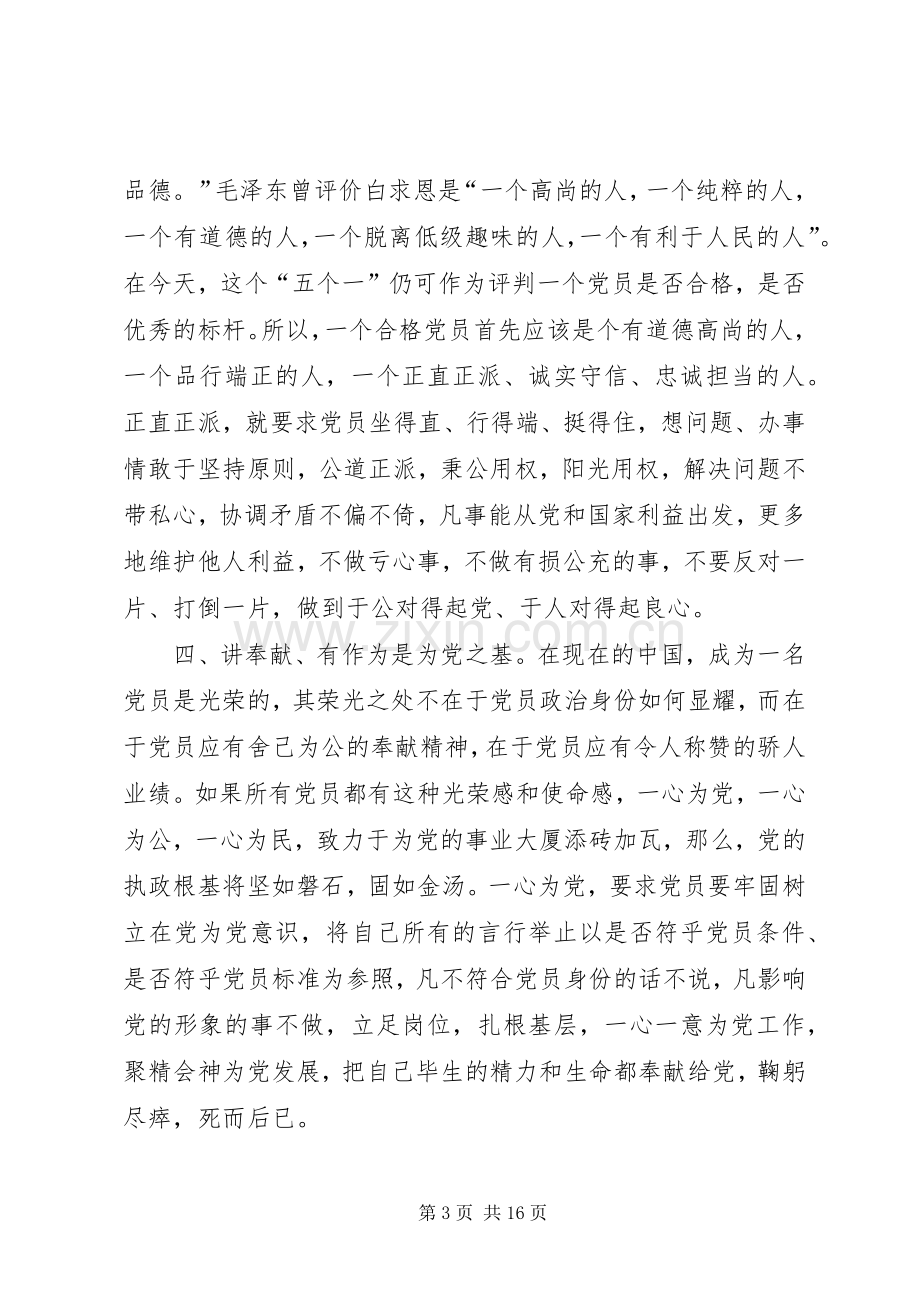 品德。”毛泽东曾评价白求恩是“一个高尚的人，一个纯粹的人，一个有道德的人，一个脱离低级趣味的人，一个有利于人民的人”。在今天，这个“五个一”仍可作为评判一个党员是否合格，是否优秀的标杆。所以，一个合格党员首先应该是个有道德高尚的人，一个品行端正的人，一个正直正派、诚实守信、忠诚担当的人。正直正派，就要求党员坐得直、行得端、挺得住，想问题、办事情敢于坚持原则，公道正派，秉公用权，阳光用权，解决问题不带私心，协调矛盾不偏不倚，凡事能从党和国家利益出发，更多地维护他人利益，不做亏心事，不做有损公充的事，不要反对一片、打倒一片，做到于公对得起党、于人对得起良心。

四、讲奉献、有作为是为党之基。在现在的中国，成为一名党员是光荣的，其荣光之处不在于党员政治身份如何显耀，而在于党员应有舍己为公的奉献精神，在于党员应有令人称赞的骄人业绩。如果所有党员都有这种光荣感和使命感，一心为党，一心为公，一心为民，致力于为党的事业大厦添砖加瓦，那么，党的执政根基将坚如磐石，固如金汤。一心为党，要求党员要牢固树立在党为党意识，将自己所有的言行举止以是否符乎党员条件、是否符乎党员标准为参照，凡不符合党员身份的话不说，凡影响党的形象的事不做，立足岗位，扎根基层，一心一意为党工作，聚精会神为党发展，把自己毕生的精力和生命都奉献给党，鞠躬尽瘁，死而后已。

第3页 共16页

www.zixin.com.cn